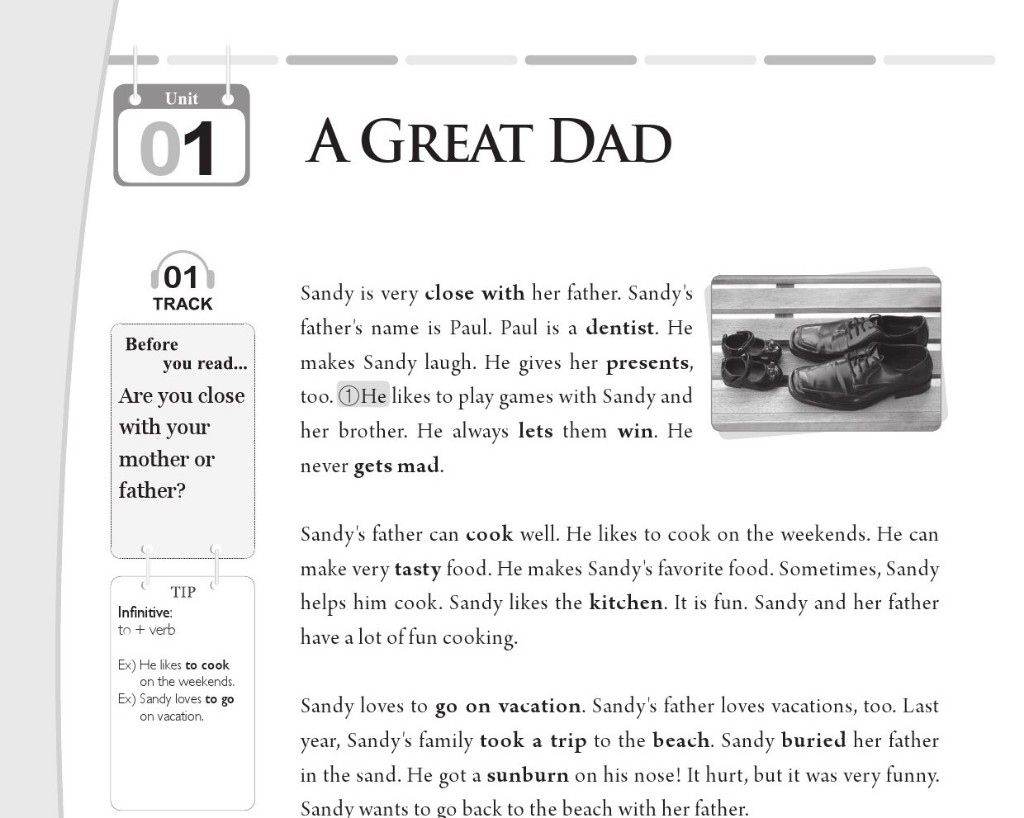 Unit
01

A GREAT DAD

01
TRACK

Before
you read...
Are you close with your mother or father?

TIP
Infinitive:
to + verb

Ex) He likes to cook on the weekends.
Ex) Sandy loves to go on vacation.

Sandy is very close with her father. Sandy's father's name is Paul. Paul is a dentist. He makes Sandy laugh. He gives her presents, too. ①He likes to play games with Sandy and her brother. He always lets them win. He never gets mad.

Sandy's father can cook well. He likes to cook on the weekends. He can make very tasty food. He makes Sandy's favorite food. Sometimes, Sandy helps him cook. Sandy likes the kitchen. It is fun. Sandy and her father have a lot of fun cooking.

Sandy loves to go on vacation. Sandy's father loves vacations, too. Last year, Sandy's family took a trip to the beach. Sandy buried her father in the sand. He got a sunburn on his nose! It hurt, but it was very funny. Sandy wants to go back to the beach with her father.